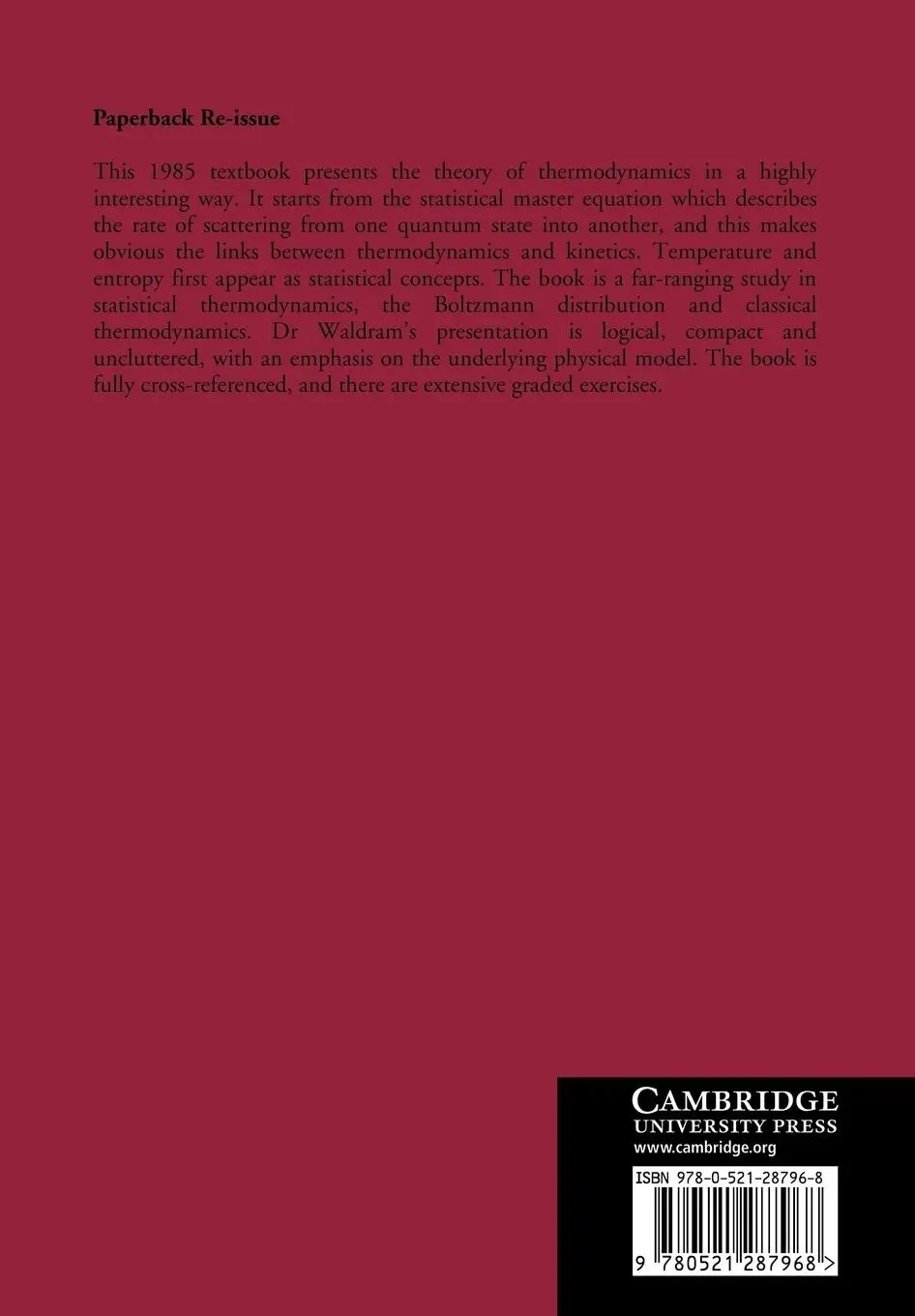 Paperback Re-issue

This 1985 textbook presents the theory of thermodynamics in a highly interesting way. It starts from the statistical master equation which describes the rate of scattering from one quantum state into another, and this makes obvious the links between thermodynamics and kinetics. Temperature and entropy first appear as statistical concepts. The book is a far-ranging study in statistical thermodynamics, the Boltzmann distribution and classical thermodynamics. Dr Waldram's presentation is logical, compact and uncluttered, with an emphasis on the underlying physical model. The book is fully cross-referenced, and there are extensive graded exercises.

CAMBRIDGE
UNIVERSITY PRESS
www.cambridge.org

ISBN 978-0-521-28796-8

9 780521 287968 >